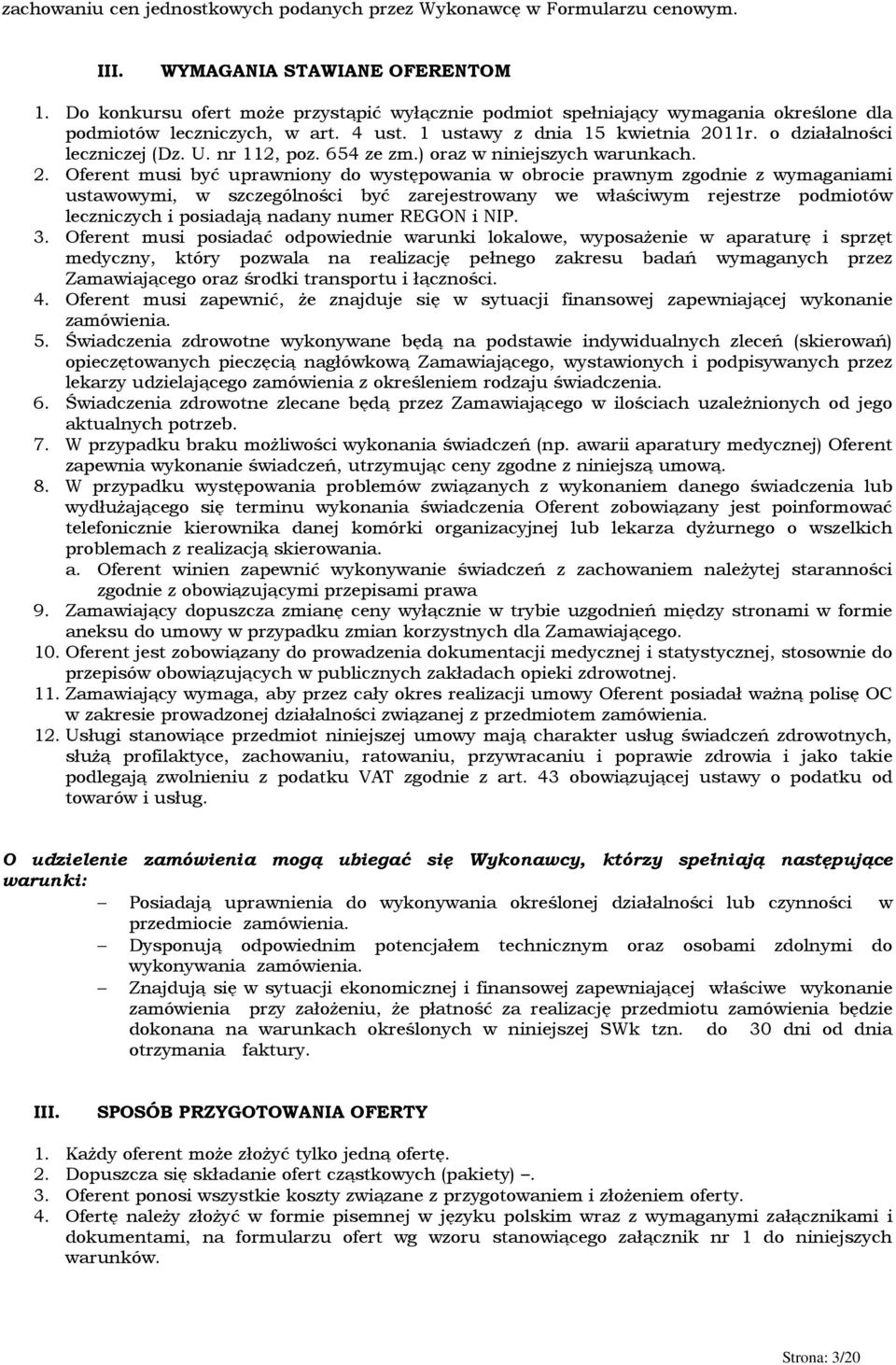 zachowaniu cen jednostkowych podanych przez Wykonawcę w Formularzu cenowym.

III. WYMAGANIA STAWIANE OFERENTOM

1. Do konkursu ofert może przystąpić wyłącznie podmiot spełniający wymagania określone dla podmiotów leczniczych, w art. 4 ust. 1 ustawy z dnia 15 kwietnia 2011r. o działalności leczniczej (Dz. U. nr 112, poz. 654 ze zm.) oraz w niniejszych warunkach.
2. Oferent musi być uprawniony do występowania w obrocie prawnym zgodnie z wymaganiami ustawowymi, w szczególności być zarejestrowany we właściwym rejestrze podmiotów leczniczych i posiadają nadany numer REGON i NIP.
3. Oferent musi posiadać odpowiednie warunki lokalowe, wyposażenie w aparaturę i sprzęt medyczny, który pozwala na realizację pełnego zakresu badań wymaganych przez Zamawiającego oraz środki transportu i łączności.
4. Oferent musi zapewnić, że znajduje się w sytuacji finansowej zapewniającej wykonanie zamówienia.
5. Świadczenia zdrowotne wykonywane będą na podstawie indywidualnych zleceń (skierowań) opieczętowanych pieczęcią nagłówkową Zamawiającego, wystawionych i podpisywanych przez lekarzy udzielającego zamówienia z określeniem rodzaju świadczenia.
6. Świadczenia zdrowotne zlecane będą przez Zamawiającego w ilościach uzależnionych od jego aktualnych potrzeb.
7. W przypadku braku możliwości wykonania świadczeń (np. awarii aparatury medycznej) Oferent zapewnia wykonanie świadczeń, utrzymując ceny zgodne z niniejszą umową.
8. W przypadku występowania problemów związanych z wykonaniem danego świadczenia lub wydłużającego się terminu wykonania świadczenia Oferent zobowiązany jest poinformować telefonicznie kierownika danej komórki organizacyjnej lub lekarza dyżurnego o wszelkich problemach z realizacją skierowania.
a. Oferent winien zapewnić wykonywanie świadczeń z zachowaniem należytej staranności zgodnie z obowiązującymi przepisami prawa
9. Zamawiający dopuszcza zmianę ceny wyłącznie w trybie uzgodnień między stronami w formie aneksu do umowy w przypadku zmian korzystnych dla Zamawiającego.
10. Oferent jest zobowiązany do prowadzenia dokumentacji medycznej i statystycznej, stosownie do przepisów obowiązujących w publicznych zakładach opieki zdrowotnej.
11. Zamawiający wymaga, aby przez cały okres realizacji umowy Oferent posiadał ważną polisę OC w zakresie prowadzonej działalności związanej z przedmiotem zamówienia.
12. Usługi stanowiące przedmiot niniejszej umowy mają charakter usług świadczeń zdrowotnych, służą profilaktyce, zachowaniu, ratowaniu, przywracaniu i poprawie zdrowia i jako takie podlegają zwolnieniu z podatku VAT zgodnie z art. 43 obowiązującej ustawy o podatku od towarów i usług.

O udzielenie zamówienia mogą ubiegać się Wykonawcy, którzy spełniają następujące warunki:
– Posiadają uprawnienia do wykonywania określonej działalności lub czynności w przedmiocie zamówienia.
– Dysponują odpowiednim potencjałem technicznym oraz osobami zdolnymi do wykonywania zamówienia.
– Znajdują się w sytuacji ekonomicznej i finansowej zapewniającej właściwe wykonanie zamówienia przy założeniu, że płatność za realizację przedmiotu zamówienia będzie dokonana na warunkach określonych w niniejszej SWk tzn. do 30 dni od dnia otrzymania faktury.

III. SPOSÓB PRZYGOTOWANIA OFERTY

1. Każdy oferent może złożyć tylko jedną ofertę.
2. Dopuszcza się składanie ofert cząstkowych (pakiety) –.
3. Oferent ponosi wszystkie koszty związane z przygotowaniem i złożeniem oferty.
4. Ofertę należy złożyć w formie pisemnej w języku polskim wraz z wymaganymi załącznikami i dokumentami, na formularzu ofert wg wzoru stanowiącego załącznik nr 1 do niniejszych warunków.

Strona: 3/20